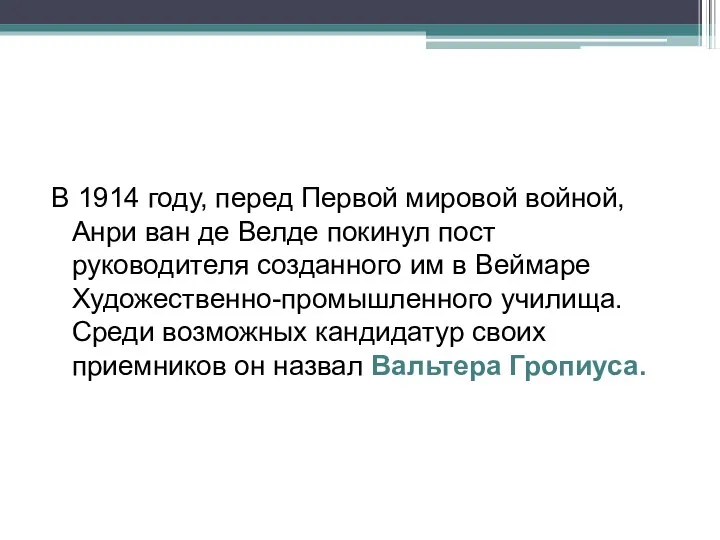 В 1914 году, перед Первой мировой войной, Анри ван де Велде покинул пост руководителя созданного им в Веймаре Художественно-промышленного училища. Среди возможных кандидатур своих приемников он назвал Вальтера Гропиуса.